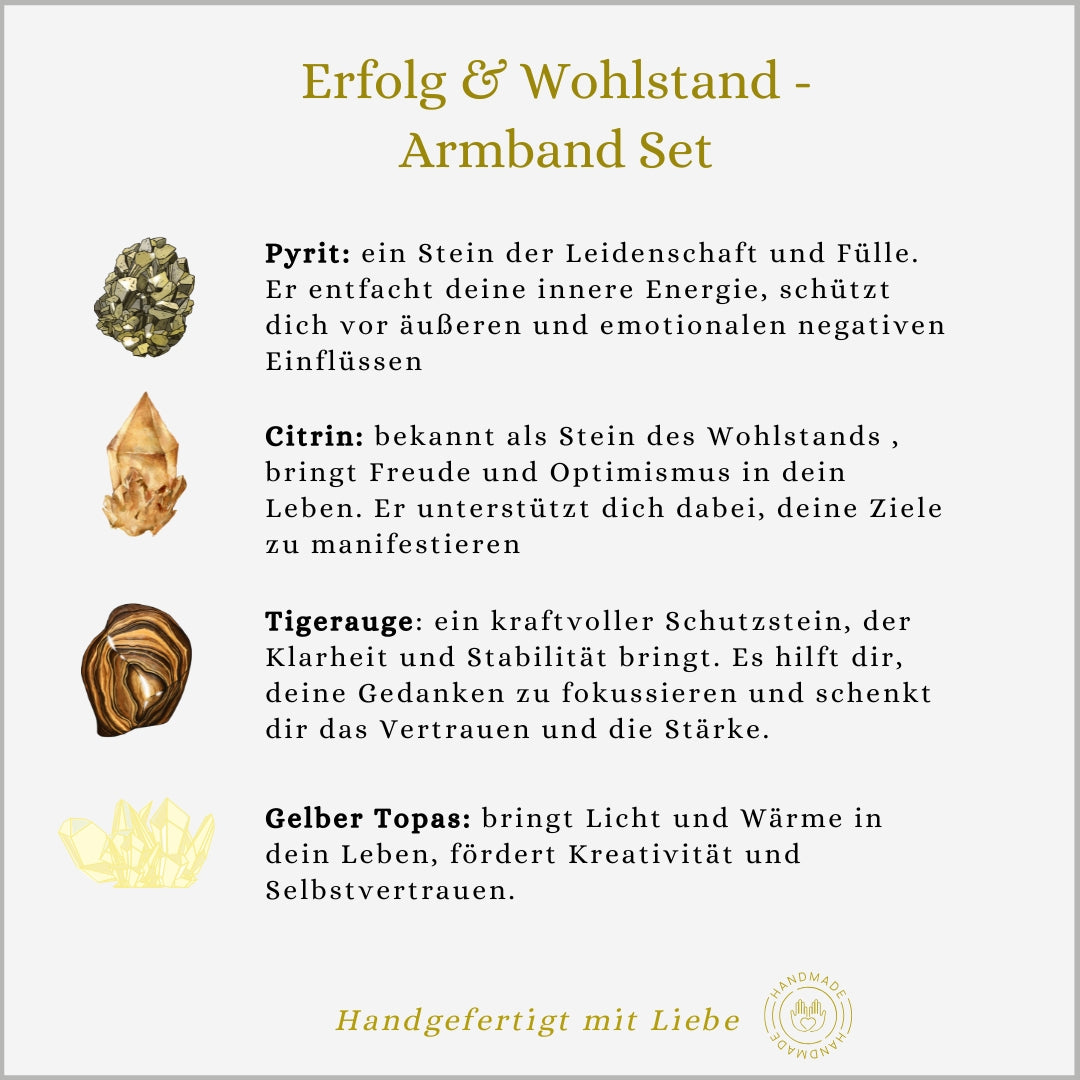 Erfolg & Wohlstand -
Armband Set

Pyrit: ein Stein der Leidenschaft und Fülle. Er entfacht deine innere Energie, schützt dich vor äußeren und emotionalen negativen Einflüssen

Citrin: bekannt als Stein des Wohlstands , bringt Freude und Optimismus in dein Leben. Er unterstützt dich dabei, deine Ziele zu manifestieren

Tigerauge: ein kraftvoller Schutzstein, der Klarheit und Stabilität bringt. Es hilft dir, deine Gedanken zu fokussieren und schenkt dir das Vertrauen und die Stärke.

Gelber Topas: bringt Licht und Wärme in dein Leben, fördert Kreativität und Selbstvertrauen.

Handgefertigt mit Liebe

HANDMADE
HANDMADE